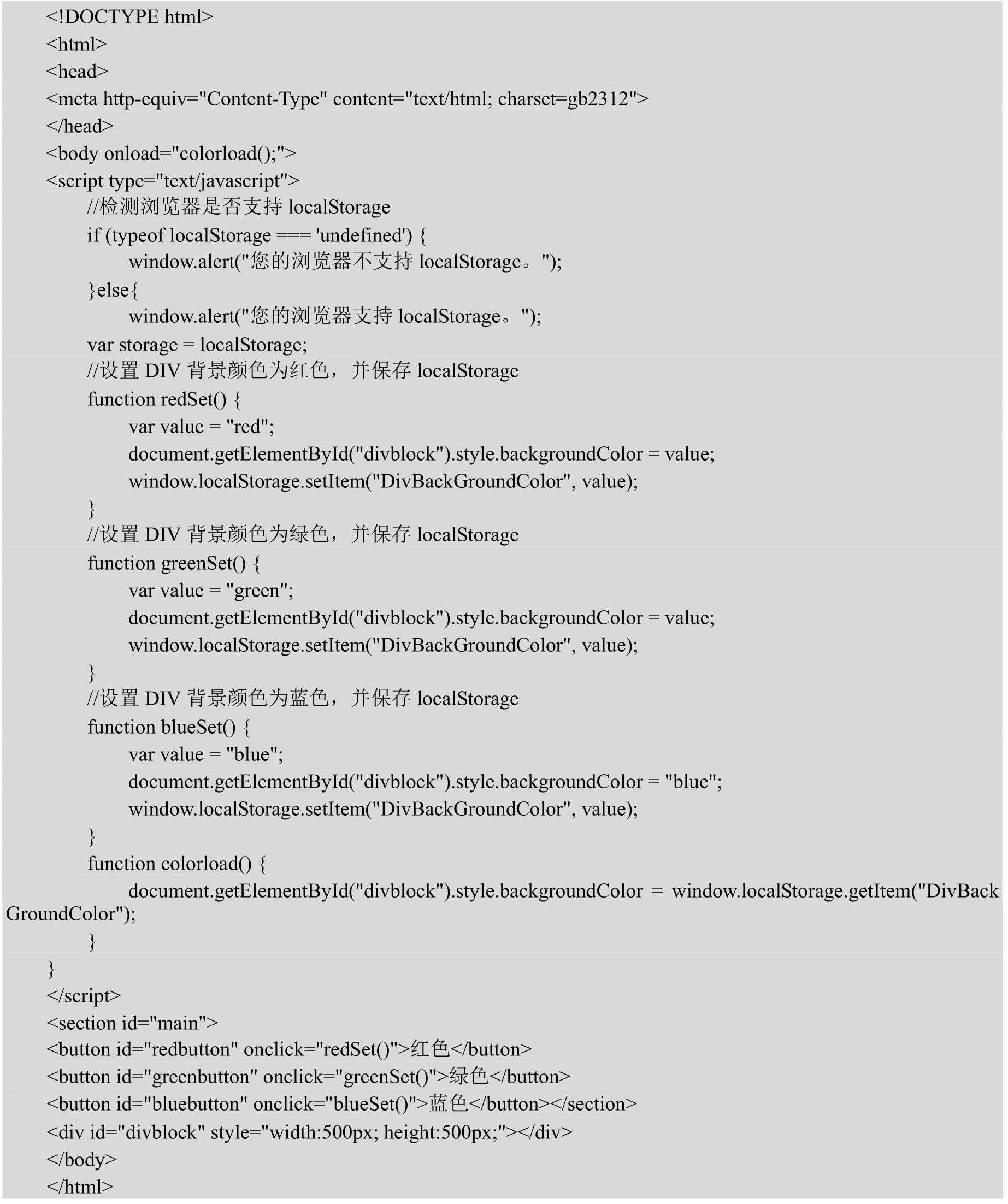 <!DOCTYPE html>
<html>
<head>
<meta http-equiv="Content-Type" content="text/html; charset=gb2312">
</head>
<body onload="colorload();">
<script type="text/javascript">
//检测浏览器是否支持 localStorage
if (typeof localStorage === 'undefined') {
window.alert("您的浏览器不支持 localStorage。");
}else{
window.alert("您的浏览器支持 localStorage。");
var storage = localStorage;
//设置 DIV 背景颜色为红色，并保存 localStorage
function redSet() {
var value = "red";
document.getElementById("divblock").style.backgroundColor = value;
window.localStorage.setItem("DivBackGroundColor", value);
}
//设置 DIV 背景颜色为绿色，并保存 localStorage
function greenSet() {
var value = "green";
document.getElementById("divblock").style.backgroundColor = value;
window.localStorage.setItem("DivBackGroundColor", value);
}
//设置 DIV 背景颜色为蓝色，并保存 localStorage
function blueSet() {
var value = "blue";
document.getElementById("divblock").style.backgroundColor = "blue";
window.localStorage.setItem("DivBackGroundColor", value);
}
function colorload() {
document.getElementById("divblock").style.backgroundColor = window.localStorage.getItem("DivBackGroundColor");
}
}
</script>
<section id="main">
<button id="redbutton" onclick="redSet()">红色</button>
<button id="greenbutton" onclick="greenSet()">绿色</button>
<button id="bluebutton" onclick="blueSet()">蓝色</button></section>
<div id="divblock" style="width:500px; height:500px;"></div>
</body>
</html>